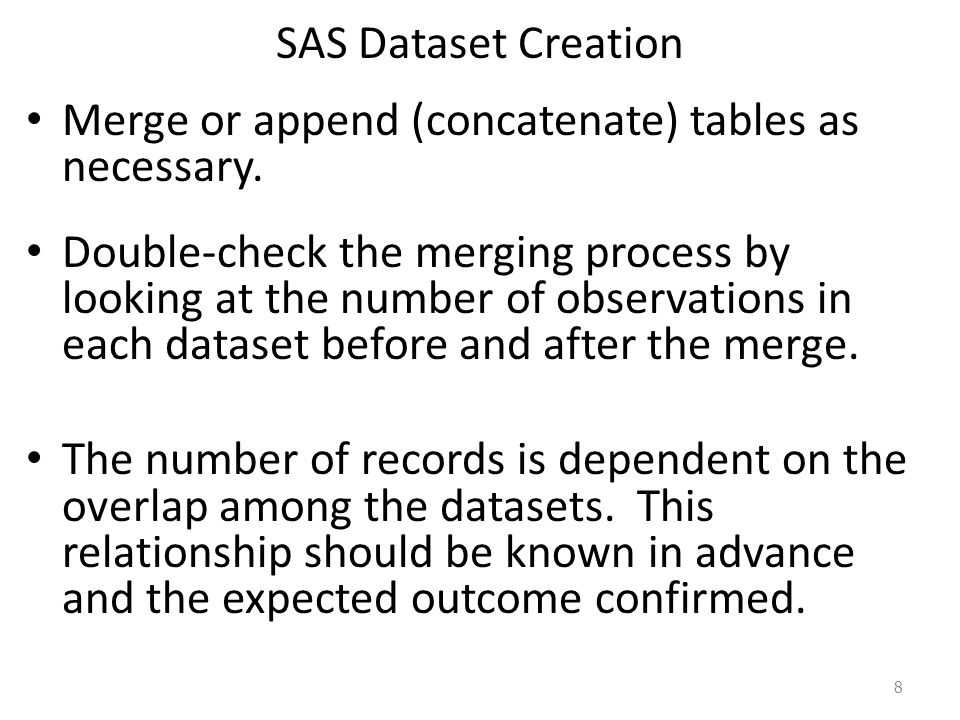 SAS Dataset Creation

• Merge or append (concatenate) tables as necessary.

• Double-check the merging process by looking at the number of observations in each dataset before and after the merge.

• The number of records is dependent on the overlap among the datasets. This relationship should be known in advance and the expected outcome confirmed.

8